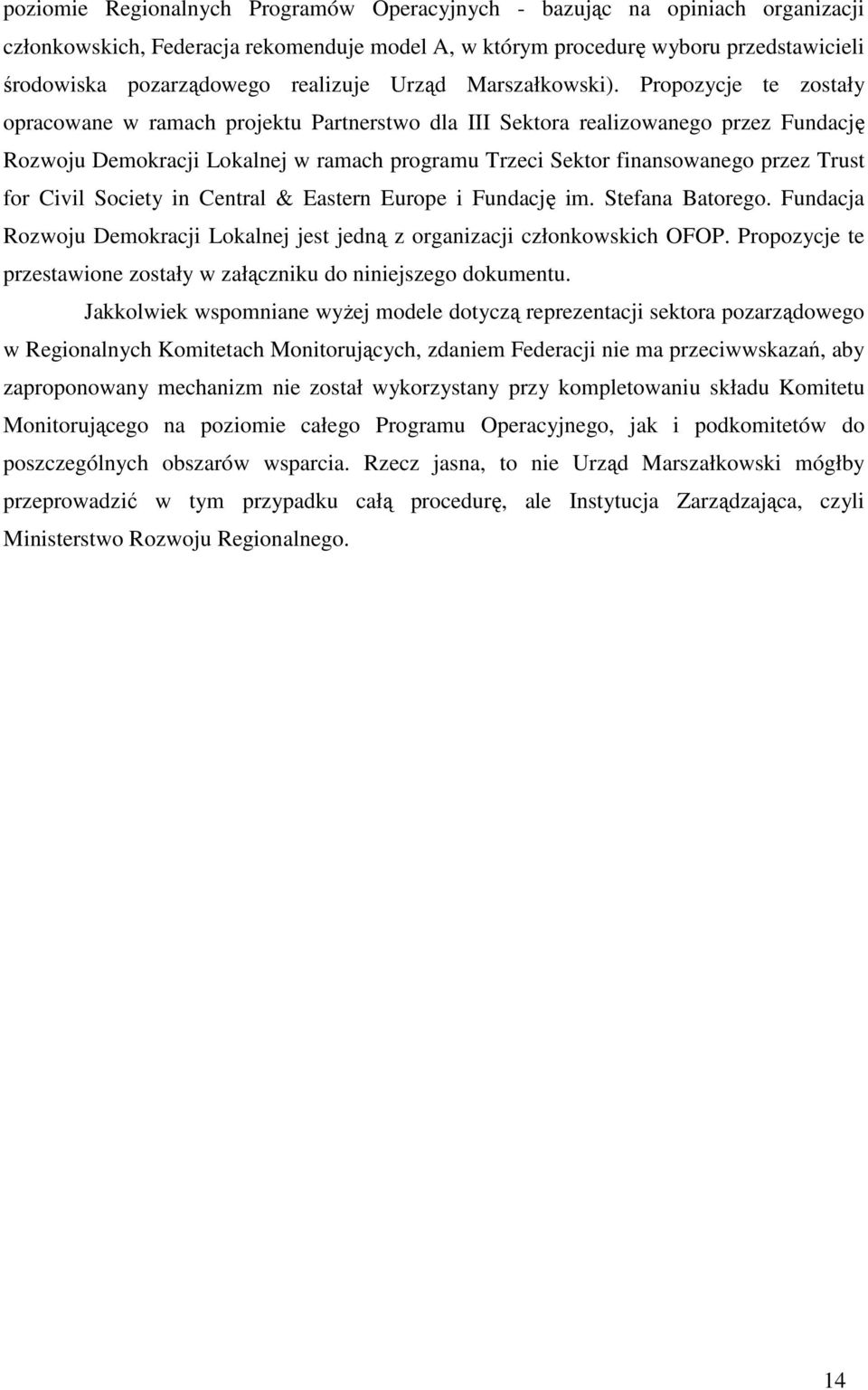 poziomie Regionalnych Programów Operacyjnych - bazując na opiniach organizacji członkowskich, Federacja rekomenduje model A, w którym procedurę wyboru przedstawicieli środowiska pozarządowego realizuje Urząd Marszałkowski). Propozycje te zostały opracowane w ramach projektu Partnerstwo dla III Sektora realizowanego przez Fundację Rozwoju Demokracji Lokalnej w ramach programu Trzeci Sektor finansowanego przez Trust for Civil Society in Central & Eastern Europe i Fundację im. Stefana Batorego. Fundacja Rozwoju Demokracji Lokalnej jest jedną z organizacji członkowskich OFOP. Propozycje te przestawione zostały w załączniku do niniejszego dokumentu.

Jakkolwiek wspomniane wyżej modele dotyczą reprezentacji sektora pozarządowego w Regionalnych Komitetach Monitorujących, zdaniem Federacji nie ma przeciwwskazań, aby zaproponowany mechanizm nie został wykorzystany przy kompletowaniu składu Komitetu Monitorującego na poziomie całego Programu Operacyjnego, jak i podkomitetów do poszczególnych obszarów wsparcia. Rzecz jasna, to nie Urząd Marszałkowski mógłby przeprowadzić w tym przypadku całą procedurę, ale Instytucja Zarządzająca, czyli Ministerstwo Rozwoju Regionalnego.

14